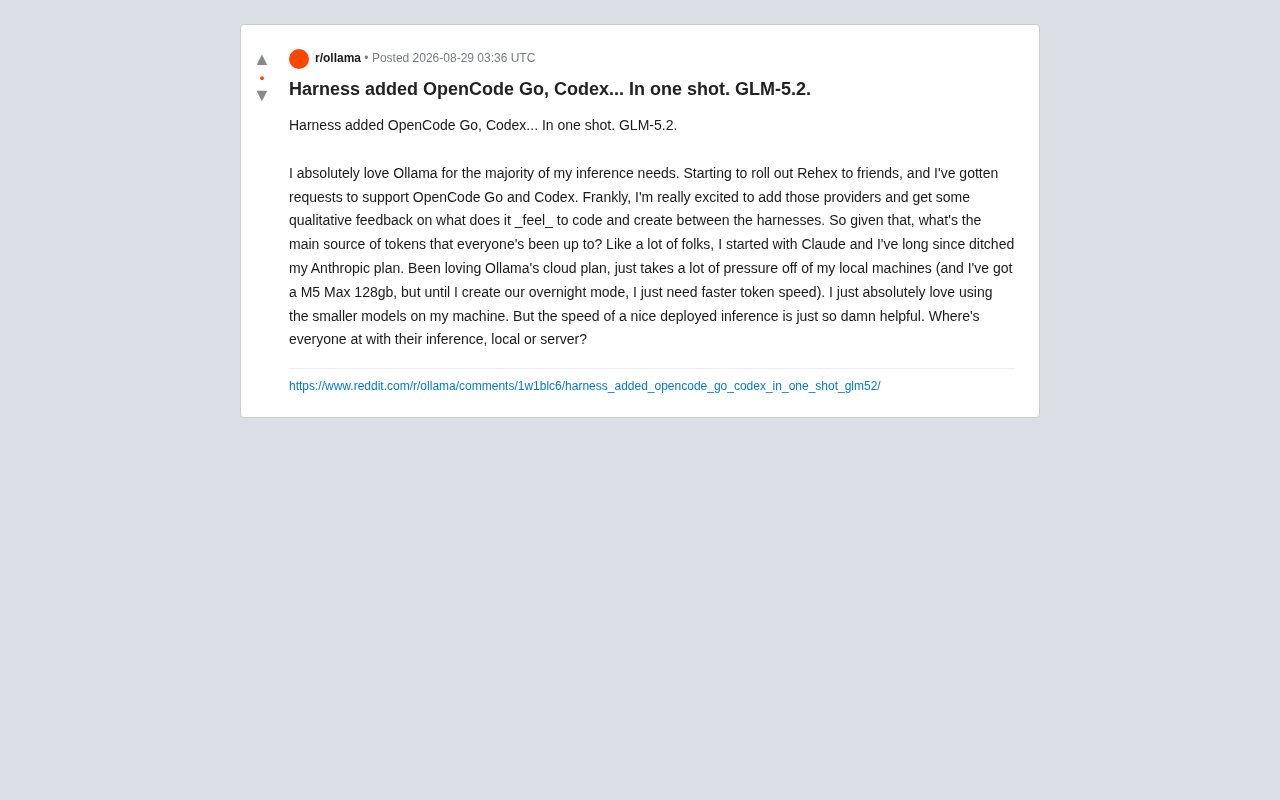 ▲
•
▼

r/ollama • Posted 2026-08-29 03:36 UTC

Harness added OpenCode Go, Codex... In one shot. GLM-5.2.

Harness added OpenCode Go, Codex... In one shot. GLM-5.2.

I absolutely love Ollama for the majority of my inference needs. Starting to roll out Rehex to friends, and I've gotten requests to support OpenCode Go and Codex. Frankly, I'm really excited to add those providers and get some qualitative feedback on what does it _feel_ to code and create between the harnesses. So given that, what's the main source of tokens that everyone's been up to? Like a lot of folks, I started with Claude and I've long since ditched my Anthropic plan. Been loving Ollama's cloud plan, just takes a lot of pressure off of my local machines (and I've got a M5 Max 128gb, but until I create our overnight mode, I just need faster token speed). I just absolutely love using the smaller models on my machine. But the speed of a nice deployed inference is just so damn helpful. Where's everyone at with their inference, local or server?

https://www.reddit.com/r/ollama/comments/1w1blc6/harness_added_opencode_go_codex_in_one_shot_glm52/